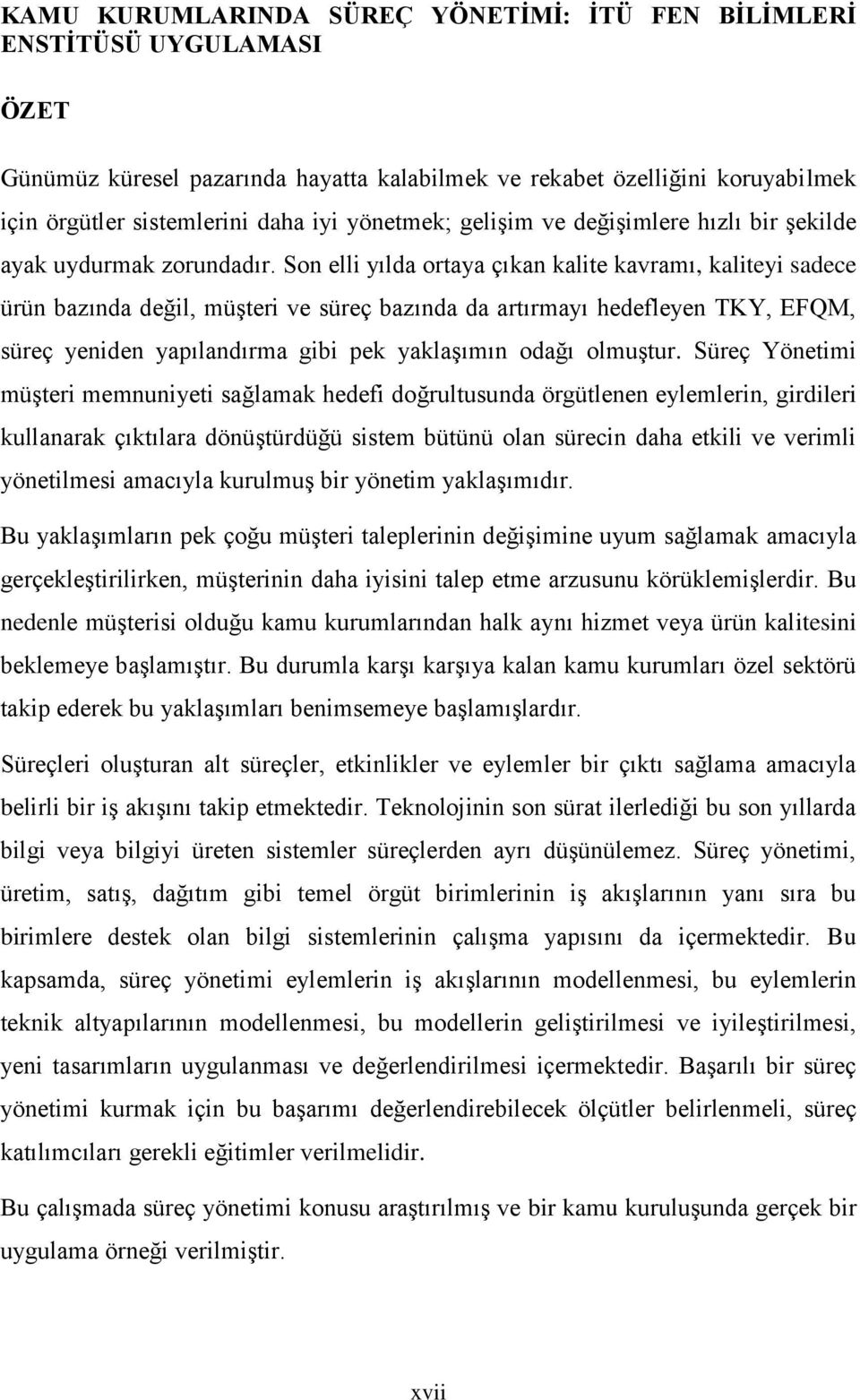 KAMU KURUMLARINDA SÜREÇ YÖNETİMİ: İTÜ FEN BİLİMLERİ ENSTİTÜSÜ UYGULAMASI

ÖZET

Günümüz küresel pazarında hayatta kalabilmek ve rekabet özelliğini koruyabilmek için örgütler sistemlerini daha iyi yönetmek; gelişim ve değişimlere hızlı bir şekilde ayak uydurmak zorundadır. Son elli yılda ortaya çıkan kalite kavramı, kaliteyi sadece ürün bazında değil, müşteri ve süreç bazında da artırmayı hedefleyen TKY, EFQM, süreç yeniden yapılandırma gibi pek yaklaşımın odağı olmuştur. Süreç Yönetimi müşteri memnuniyeti sağlamak hedefi doğrultusunda örgütlenen eylemlerin, girdileri kullanarak çıktılara dönüştürdüğü sistem bütünü olan sürecin daha etkili ve verimli yönetilmesi amacıyla kurulmuş bir yönetim yaklaşımıdır.

Bu yaklaşımların pek çoğu müşteri taleplerinin değişimine uyum sağlamak amacıyla gerçekleştirilirken, müşterinin daha iyisini talep etme arzusunu körüklemişlerdir. Bu nedenle müşterisi olduğu kamu kurumlarından halk aynı hizmet veya ürün kalitesini beklemeye başlamıştır. Bu durumla karşı karşıya kalan kamu kurumları özel sektörü takip ederek bu yaklaşımları benimsemeye başlamışlardır.

Süreçleri oluşturan alt süreçler, etkinlikler ve eylemler bir çıktı sağlama amacıyla belirli bir iş akışını takip etmektedir. Teknolojinin son sürat ilerlediği bu son yıllarda bilgi veya bilgiyi üreten sistemler süreçlerden ayrı düşünülemez. Süreç yönetimi, üretim, satış, dağıtım gibi temel örgüt birimlerinin iş akışlarının yanı sıra bu birimlere destek olan bilgi sistemlerinin çalışma yapısını da içermektedir. Bu kapsamda, süreç yönetimi eylemlerin iş akışlarının modellenmesi, bu eylemlerin teknik altyapılarının modellenmesi, bu modellerin geliştirilmesi ve iyileştirilmesi, yeni tasarımların uygulanması ve değerlendirilmesi içermektedir. Başarılı bir süreç yönetimi kurmak için bu başarımı değerlendirebilecek ölçütler belirlenmeli, süreç katılımcıları gerekli eğitimler verilmelidir.

Bu çalışmada süreç yönetimi konusu araştırılmış ve bir kamu kuruluşunda gerçek bir uygulama örneği verilmiştir.

xvii